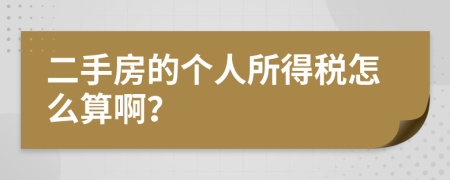 二手房的个人所得税怎么算啊?